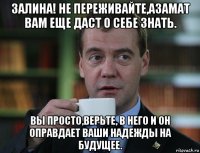 ЗАЛИНА! НЕ ПЕРЕЖИВАЙТЕ,АЗАМАТ ВАМ ЕЩЕ ДАСТ О СЕБЕ ЗНАТЬ.

ВЫ ПРОСТО,ВЕРЬТЕ, В НЕГО И ОН ОПРАВДАЕТ ВАШИ НАДЕЖДЫ НА БУДУЩЕЕ.

risovach.ru